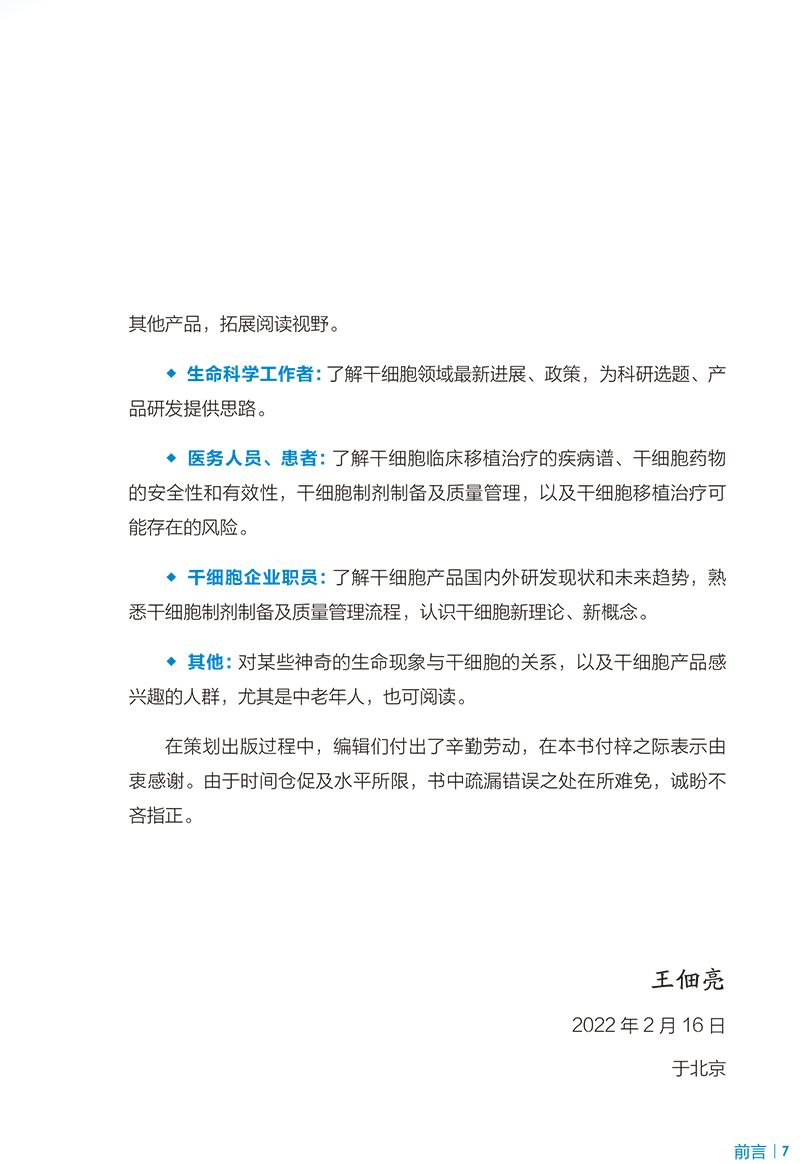 其他产品，拓展阅读视野。

◆ 生命科学工作者：了解干细胞领域最新进展、政策，为科研选题、产品研发提供思路。

◆ 医务人员、患者：了解干细胞临床移植治疗的疾病谱、干细胞药物的安全性和有效性，干细胞制剂制备及质量管理，以及干细胞移植治疗可能存在的风险。

◆ 干细胞企业职员：了解干细胞产品国内外研发现状和未来趋势，熟悉干细胞制剂制备及质量管理流程，认识干细胞新理论、新概念。

◆ 其他：对某些神奇的生命现象与干细胞的关系，以及干细胞产品感兴趣的人群，尤其是中老年人，也可阅读。

在策划出版过程中，编辑们付出了辛勤劳动，在本书付梓之际表示由衷感谢。由于时间仓促及水平所限，书中疏漏错误之处在所难免，诚盼不吝指正。

王佃亮

2022 年 2 月 16 日

于北京

前言 | 7